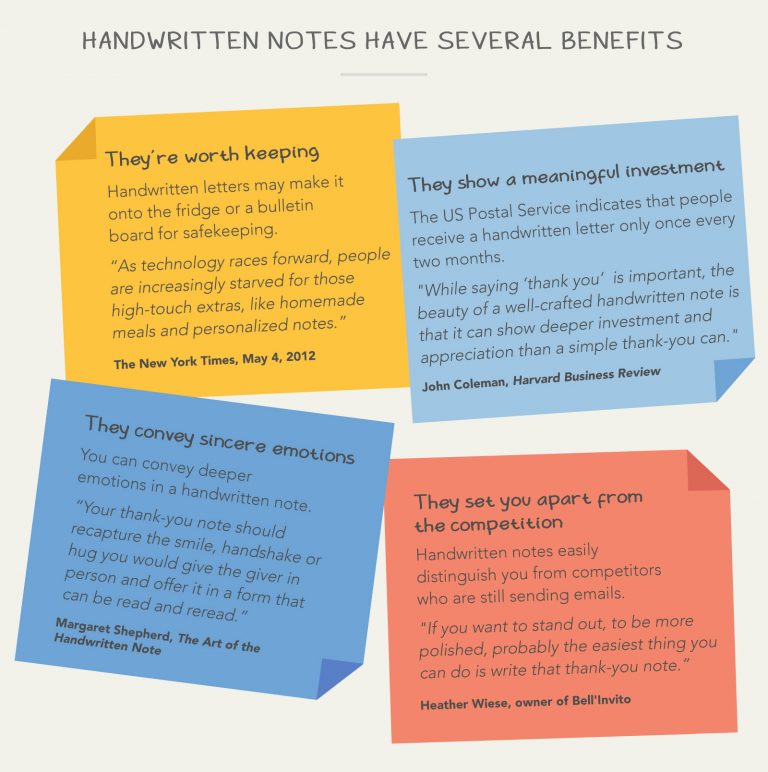 HANDWRITTEN NOTES HAVE SEVERAL BENEFITS

They're worth keeping

Handwritten letters may make it onto the fridge or a bulletin board for safekeeping.

"As technology races forward, people are increasingly starved for those high-touch extras, like homemade meals and personalized notes."

The New York Times, May 4, 2012

They show a meaningful investment

The US Postal Service indicates that people receive a handwritten letter only once every two months.

"While saying 'thank you' is important, the beauty of a well-crafted handwritten note is that it can show deeper investment and appreciation than a simple thank-you can."

John Coleman, Harvard Business Review

They convey sincere emotions

You can convey deeper emotions in a handwritten note.

"Your thank-you note should recapture the smile, handshake or hug you would give the giver in person and offer it in a form that can be read and reread."

Margaret Shepherd, The Art of the Handwritten Note

They set you apart from the competition

Handwritten notes easily distinguish you from competitors who are still sending emails.

"If you want to stand out, to be more polished, probably the easiest thing you can do is write that thank-you note."

Heather Wiese, owner of Bell'Invito